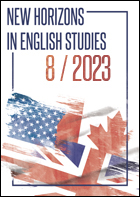 NEW HORIZONS
IN ENGLISH STUDIES
8 / 2023